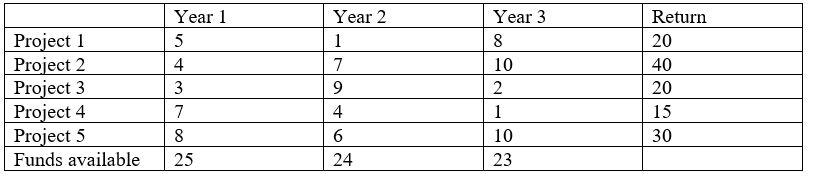 | | Year 1 | Year 2 | Year 3 | Return |
|---|---|---|---|---|
| Project 1 | 5 | 1 | 8 | 20 |
| Project 2 | 4 | 7 | 10 | 40 |
| Project 3 | 3 | 9 | 2 | 20 |
| Project 4 | 7 | 4 | 1 | 15 |
| Project 5 | 8 | 6 | 10 | 30 |
| Funds available | 25 | 24 | 23 | |